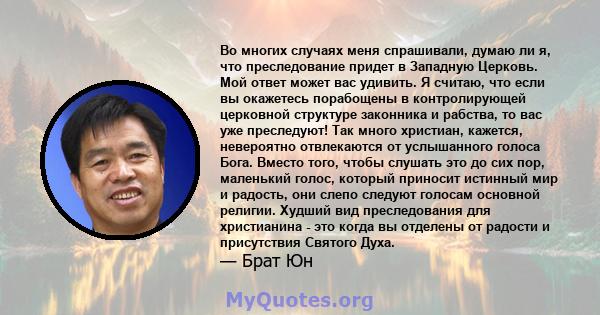 Во многих случаях меня спрашивали, думаю ли я, что преследование придет в Западную Церковь. Мой ответ может вас удивить. Я считаю, что если вы окажетесь порабощены в контролирующей церковной структуре законника и рабства, то вас уже преследуют! Так много христиан, кажется, невероятно отвлекаются от услышанного голоса Бога. Вместо того, чтобы слушать это до сих пор, маленький голос, который приносит истинный мир и радость, они слепо следуют голосам основной религии. Худший вид преследования для христианина - это когда вы отделены от радости и присутствия Святого Духа.
— Брат Юн

MyQuotes.org